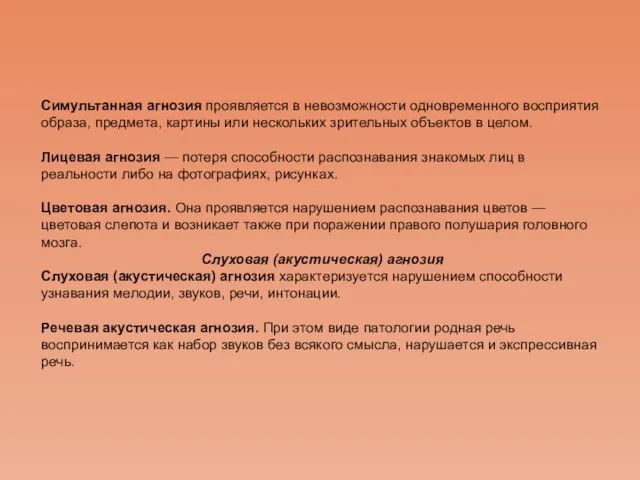 Симультанная агнозия проявляется в невозможности одновременного восприятия образа, предмета, картины или нескольких зрительных объектов в целом.

Лицевая агнозия — потеря способности распознавания знакомых лиц в реальности либо на фотографиях, рисунках.

Цветовая агнозия. Она проявляется нарушением распознавания цветов — цветовая слепота и возникает также при поражении правого полушария головного мозга.

Слуховая (акустическая) агнозия

Слуховая (акустическая) агнозия характеризуется нарушением способности узнавания мелодии, звуков, речи, интонации.

Речевая акустическая агнозия. При этом виде патологии родная речь воспринимается как набор звуков без всякого смысла, нарушается и экспрессивная речь.